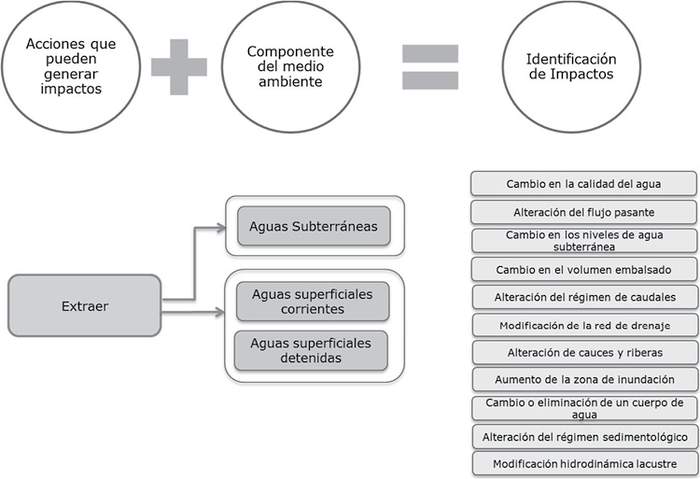 Acciones que pueden generar impactos

Componente del medio ambiente

Identificación de Impactos

Extraer

Aguas Subterráneas

Aguas superficiales corrientes

Aguas superficiales detenidas

Cambio en la calidad del agua

Alteración del flujo pasante

Cambio en los niveles de agua subterránea

Cambio en el volumen embalsado

Alteración del régimen de caudales

Modificación de la red de drenaje

Alteración de cauces y riberas

Aumento de la zona de inundación

Cambio o eliminación de un cuerpo de agua

Alteración del régimen sedimentológico

Modificación hidrodinámica lacustre